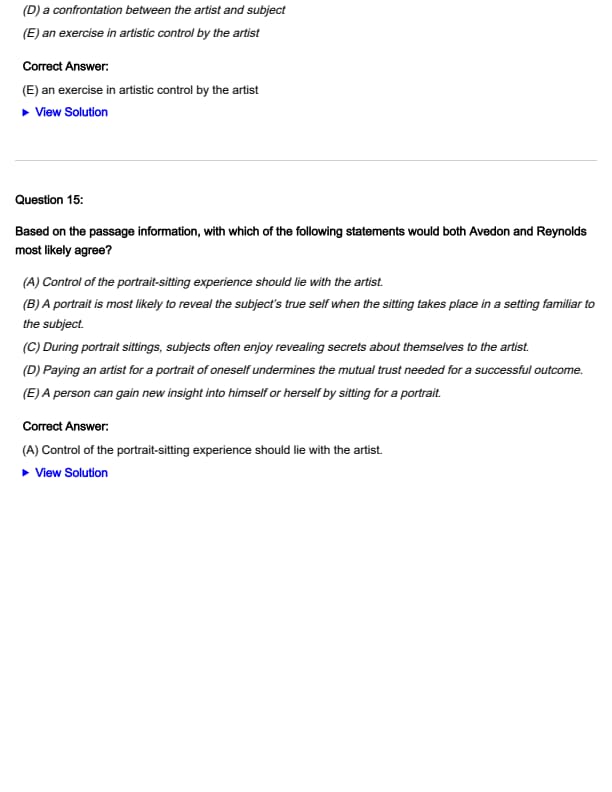 (D) a confrontation between the artist and subject
(E) an exercise in artistic control by the artist

Correct Answer:
(E) an exercise in artistic control by the artist
▶ View Solution

Question 15:

Based on the passage information, with which of the following statements would both Avedon and Reynolds most likely agree?

(A) Control of the portrait-sitting experience should lie with the artist.
(B) A portrait is most likely to reveal the subject's true self when the sitting takes place in a setting familiar to the subject.
(C) During portrait sittings, subjects often enjoy revealing secrets about themselves to the artist.
(D) Paying an artist for a portrait of oneself undermines the mutual trust needed for a successful outcome.
(E) A person can gain new insight into himself or herself by sitting for a portrait.

Correct Answer:
(A) Control of the portrait-sitting experience should lie with the artist.
▶ View Solution